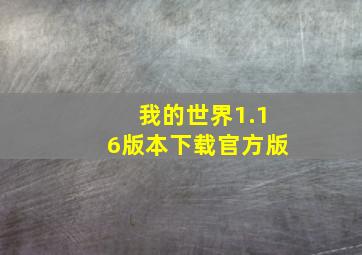 我的世界1.16版本下载官方版